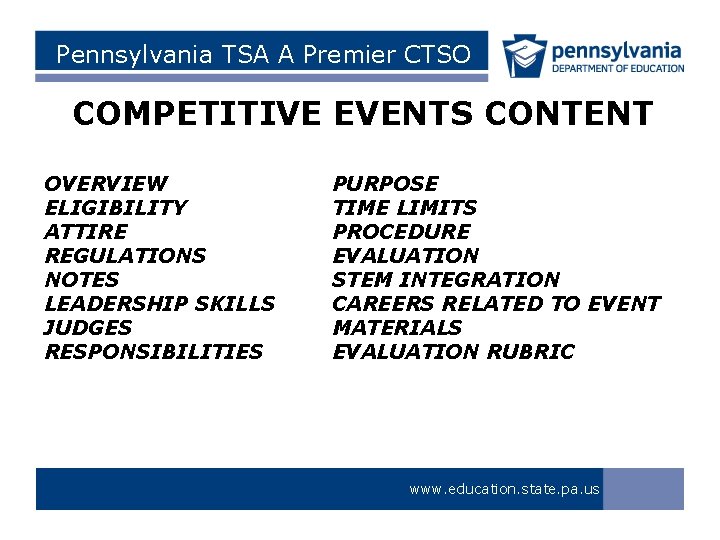 Pennsylvania TSA A Premier CTSO

pennsylvania
DEPARTMENT OF EDUCATION

COMPETITIVE EVENTS CONTENT

OVERVIEW
ELIGIBILITY
ATTIRE
REGULATIONS
NOTES
LEADERSHIP SKILLS
JUDGES
RESPONSIBILITIES

PURPOSE
TIME LIMITS
PROCEDURE
EVALUATION
STEM INTEGRATION
CAREERS RELATED TO EVENT
MATERIALS
EVALUATION RUBRIC

www.education.state.pa.us